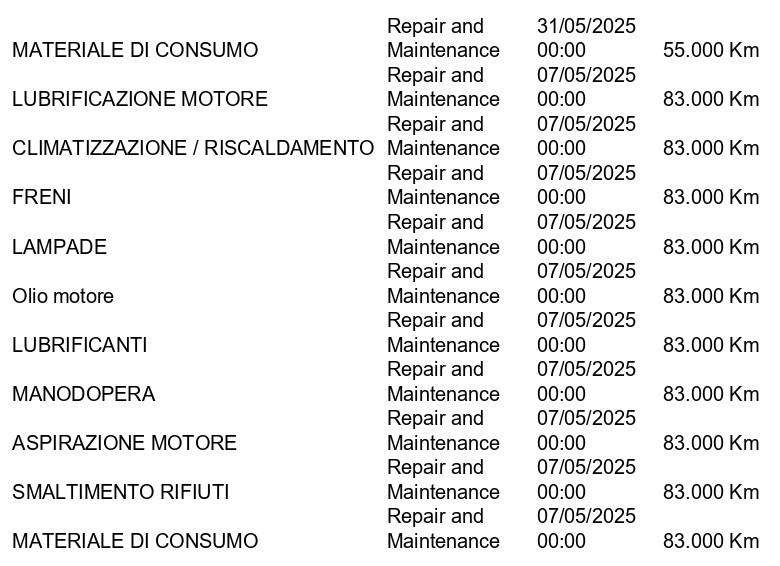 | | | | |
|---|---|---|---|
| MATERIALE DI CONSUMO | Repair and Maintenance | 31/05/2025 00:00 | 55.000 Km |
| LUBRIFICAZIONE MOTORE | Repair and Maintenance | 07/05/2025 00:00 | 83.000 Km |
| CLIMATIZZAZIONE / RISCALDAMENTO | Repair and Maintenance | 07/05/2025 00:00 | 83.000 Km |
| FRENI | Repair and Maintenance | 07/05/2025 00:00 | 83.000 Km |
| LAMPADE | Repair and Maintenance | 07/05/2025 00:00 | 83.000 Km |
| Olio motore | Repair and Maintenance | 07/05/2025 00:00 | 83.000 Km |
| LUBRIFICANTI | Repair and Maintenance | 07/05/2025 00:00 | 83.000 Km |
| MANODOPERA | Repair and Maintenance | 07/05/2025 00:00 | 83.000 Km |
| ASPIRAZIONE MOTORE | Repair and Maintenance | 07/05/2025 00:00 | 83.000 Km |
| SMALTIMENTO RIFIUTI | Repair and Maintenance | 07/05/2025 00:00 | 83.000 Km |
| MATERIALE DI CONSUMO | Repair and Maintenance | 07/05/2025 00:00 | 83.000 Km |